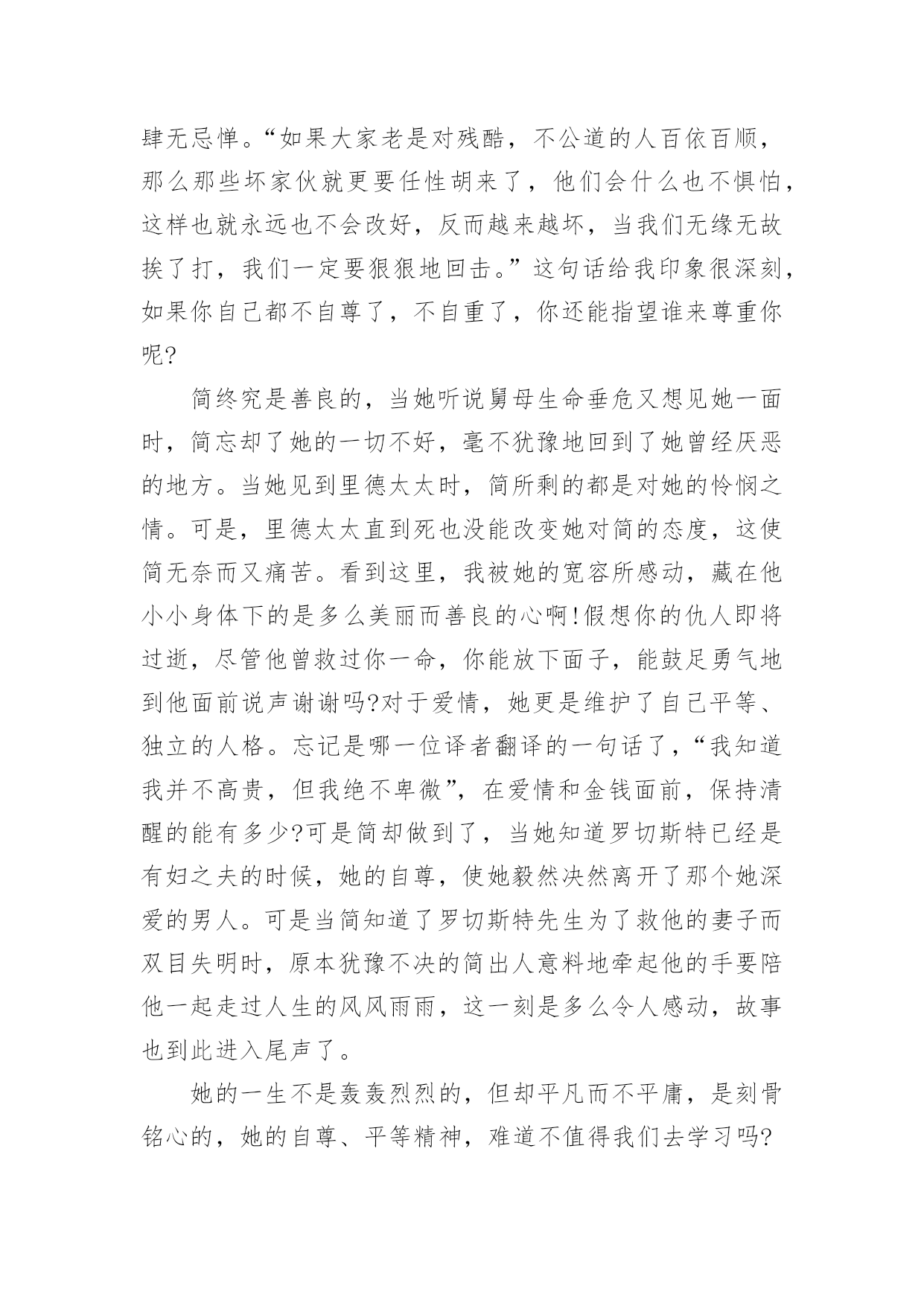 肆无忌惮。“如果大家老是对残酷，不公道的人百依百顺，那么那些坏家伙就更要任性胡来了，他们会什么也不惧怕，这样也就永远也不会改好，反而越来越坏，当我们无缘无故挨了打，我们一定要狠狠地回击。”这句话给我印象很深刻，如果你自己都不自尊了，不自重了，你还能指望谁来尊重你呢?

简终究是善良的，当她听说舅母生命垂危又想见她一面时，简忘却了她的一切不好，毫不犹豫地回到了她曾经厌恶的地方。当她见到里德太太时，简所剩的都是对她的怜悯之情。可是，里德太太直到死也没能改变她对简的态度，这使简无奈而又痛苦。看到这里，我被她的宽容所感动，藏在他小小身体下的是多么美丽而善良的心啊!假想你的仇人即将过逝，尽管他曾救过你一命，你能放下面子，能鼓足勇气地到他面前说声谢谢吗?对于爱情，她更是维护了自己平等、独立的人格。忘记是哪一位译者翻译的一句话了，“我知道我并不高贵，但我绝不卑微”，在爱情和金钱面前，保持清醒的能有多少?可是简却做到了，当她知道罗切斯特已经是有妇之夫的时候，她的自尊，使她毅然决然离开了那个她深爱的男人。可是当简知道了罗切斯特先生为了救他的妻子而双目失明时，原本犹豫不决的简出人意料地牵起他的手要陪他一起走过人生的风风雨雨，这一刻是多么令人感动，故事也到此进入尾声了。

她的一生不是轰轰烈烈的，但却平凡而不平庸，是刻骨铭心的，她的自尊、平等精神，难道不值得我们去学习吗?